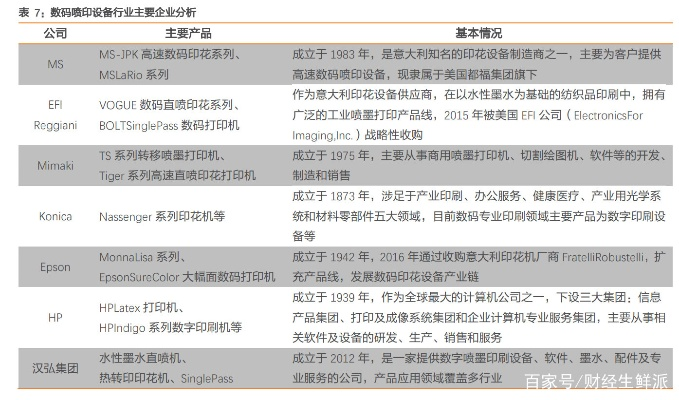 表 7：数码喷印设备行业主要企业分析

| 公司 | 主要产品 | 基本情况 |
|---|---|---|
| MS | MS-JPK 高速数码印花系列、MSLaRio 系列 | 成立于 1983 年，是意大利知名的印花设备制造商之一，主要为客户提供高速数码喷印设备，现隶属于美国都福集团旗下 |
| EFI Reggiani | VOGUE 数码直喷印花系列、BOLTSinglePass 数码打印机 | 作为意大利印花设备供应商，在以水性墨水为基础的纺织品印刷中，拥有广泛的工业喷墨打印产品线，2015 年被美国 EFI 公司（ElectronicsFor Imaging,Inc.）战略性收购 |
| Mimaki | TS 系列转移喷墨打印机、Tiger 系列高速直喷印花打印机 | 成立于 1975 年，主要从事商用喷墨打印机、切割绘图机、软件等的开发、制造和销售 |
| Konica | Nassenger 系列印花机等 | 成立于 1873 年，涉足于产业印刷、办公服务、健康医疗、产业用光学系统和材料零部件五大领域，目前数码专业印刷领域主要产品为数字印刷设备等 |
| Epson | MonnaLisa 系列、EpsonSureColor 大幅面数码打印机 | 成立于 1942 年，2016 年通过收购意大利印花机厂商 FratelliRobustelli，扩充产品线，发展数码印花设备产业链 |
| HP | HPLatex 打印机、HPIndigo 系列数字印刷机等 | 成立于 1939 年，作为全球最大的计算机公司之一，下设三大集团：信息产品集团、打印及成像系统集团和企业计算机专业服务集团，主要从事相关软件及设备的研发、生产、销售和服务 |
| 汉弘集团 | 水性墨水直喷机、热转印印花机、SinglePass | 成立于 2012 年，是一家提供数字喷墨印刷设备、软件、墨水、配件及专业服务的公司，产品应用领域覆盖多行业 |

百家号/财经生鲜派